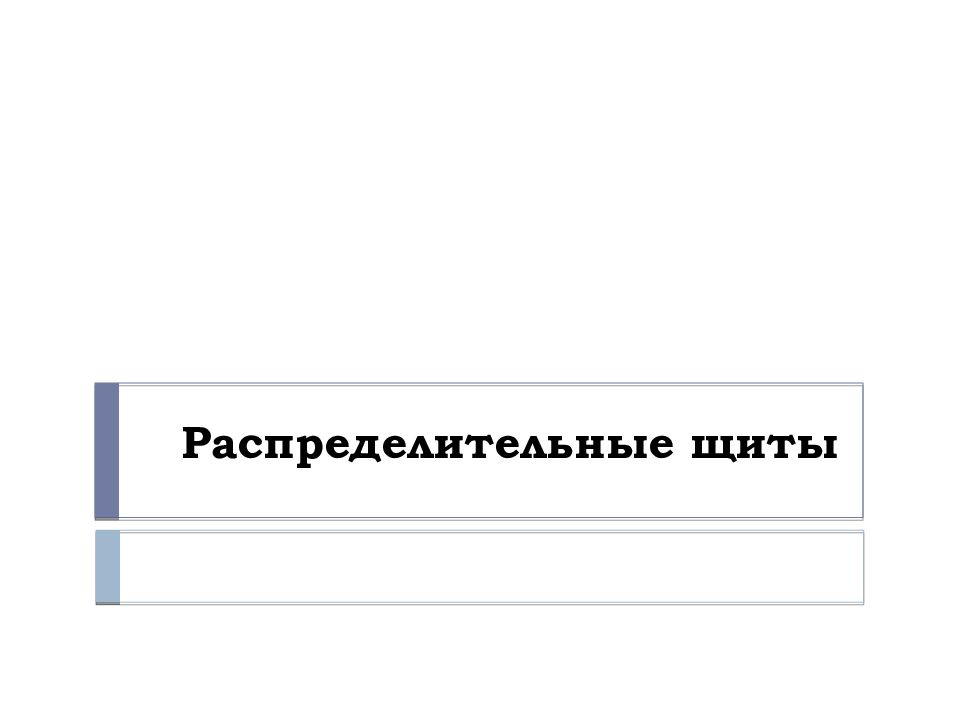 Распределительные щиты